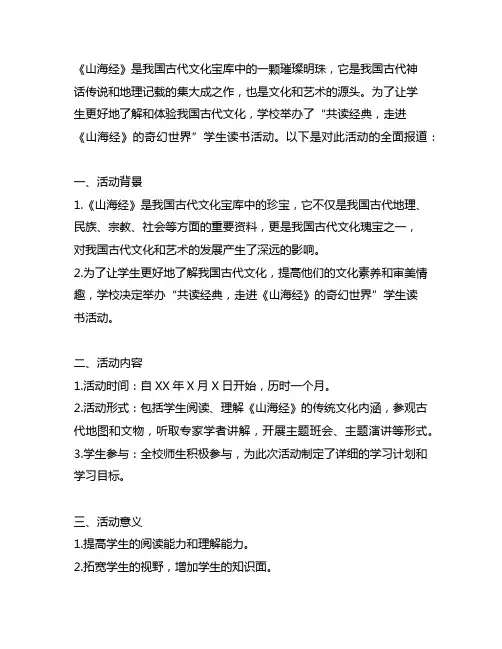 《山海经》是我国古代文化宝库中的一颗璀璨明珠，它是我国古代神话传说和地理记载的集大成之作，也是文化和艺术的源头。为了让学生更好地了解和体验我国古代文化，学校举办了“共读经典，走进《山海经》的奇幻世界”学生读书活动。以下是对此活动的全面报道：

一、活动背景
1.《山海经》是我国古代文化宝库中的珍宝，它不仅是我国古代地理、民族、宗教、社会等方面的重要资料，更是我国古代文化瑰宝之一，对我国古代文化和艺术的发展产生了深远的影响。
2.为了让学生更好地了解我国古代文化，提高他们的文化素养和审美情趣，学校决定举办“共读经典，走进《山海经》的奇幻世界”学生读书活动。

二、活动内容
1.活动时间：自 XX 年 X 月 X 日开始，历时一个月。
2.活动形式：包括学生阅读、理解《山海经》的传统文化内涵，参观古代地图和文物，听取专家学者讲解，开展主题班会、主题演讲等形式。
3.学生参与：全校师生积极参与，为此次活动制定了详细的学习计划和学习目标。

三、活动意义
1.提高学生的阅读能力和理解能力。
2.拓宽学生的视野，增加学生的知识面。